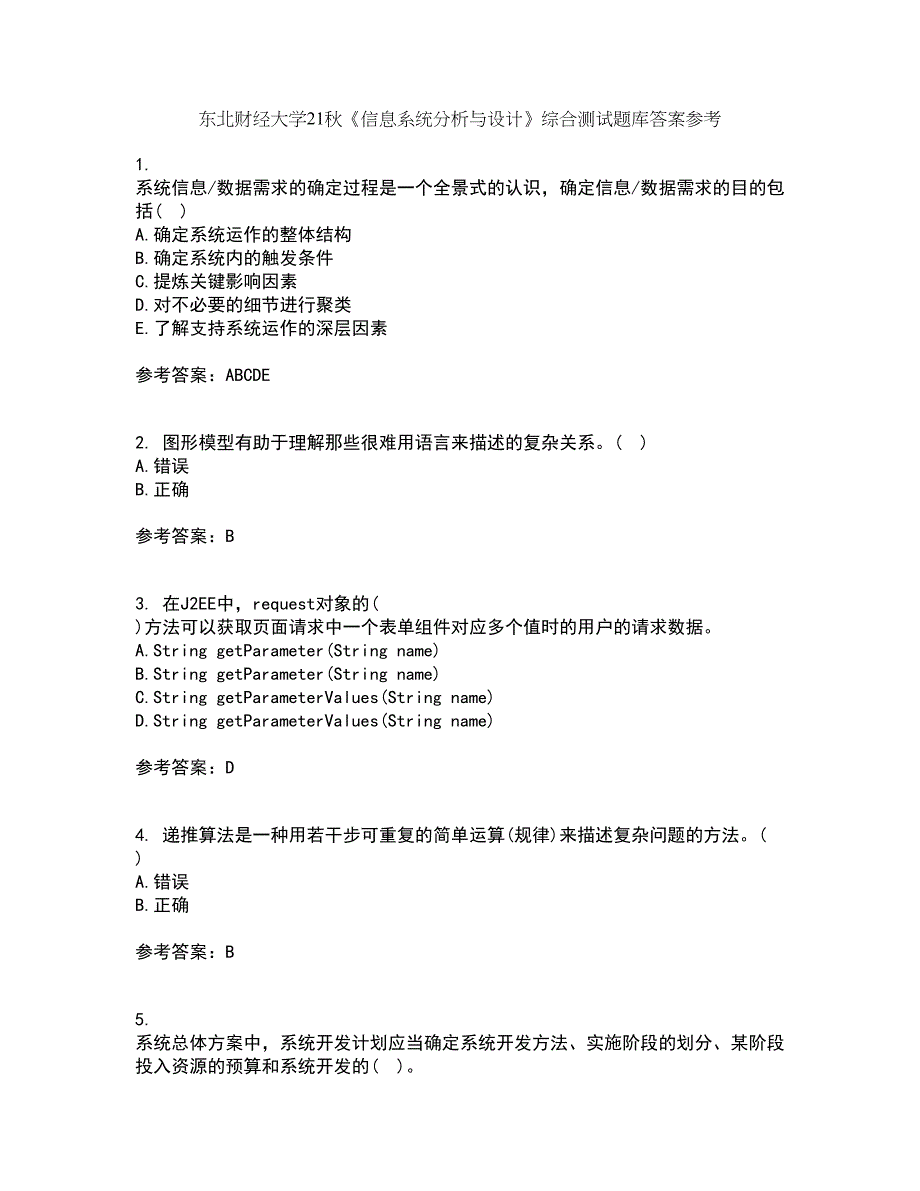 东北财经大学21秋《信息系统分析与设计》综合测试题库答案参考

1.
系统信息/数据需求的确定过程是一个全景式的认识，确定信息/数据需求的目的包括（ ）
A.确定系统运作的整体结构
B.确定系统内的触发条件
C.提炼关键影响因素
D.对不必要的细节进行聚类
E.了解支持系统运作的深层因素

参考答案：ABCDE

2. 图形模型有助于理解那些很难用语言来描述的复杂关系。（ ）
A.错误
B.正确

参考答案：B

3. 在J2EE中，request对象的(
)方法可以获取页面请求中一个表单组件对应多个值时的用户的请求数据。
A.String getParameter(String name)
B.String getParameter(String name)
C.String getParameterValues(String name)
D.String getParameterValues(String name)

参考答案：D

4. 递推算法是一种用若干步可重复的简单运算(规律)来描述复杂问题的方法。（
）
A.错误
B.正确

参考答案：B

5.
系统总体方案中，系统开发计划应当确定系统开发方法、实施阶段的划分、某阶段投入资源的预算和系统开发的（ ）。